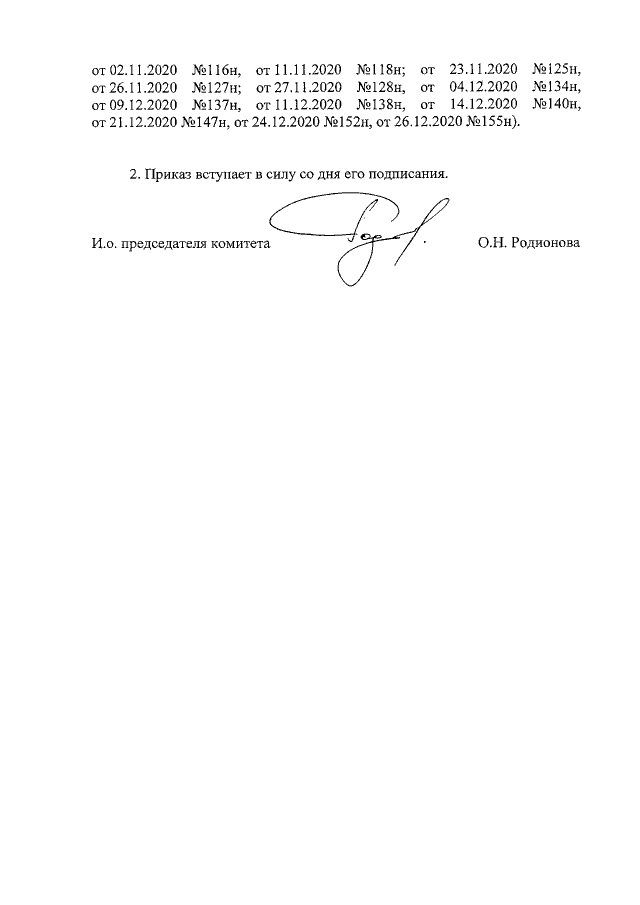 от 02.11.2020 №116н, от 11.11.2020 №118н; от 23.11.2020 №125н, от 26.11.2020 №127н; от 27.11.2020 №128н, от 04.12.2020 №134н, от 09.12.2020 №137н, от 11.12.2020 №138н, от 14.12.2020 №140н, от 21.12.2020 №147н, от 24.12.2020 №152н, от 26.12.2020 №155н).

2. Приказ вступает в силу со дня его подписания.

И.о. председателя комитета О.Н. Родионова